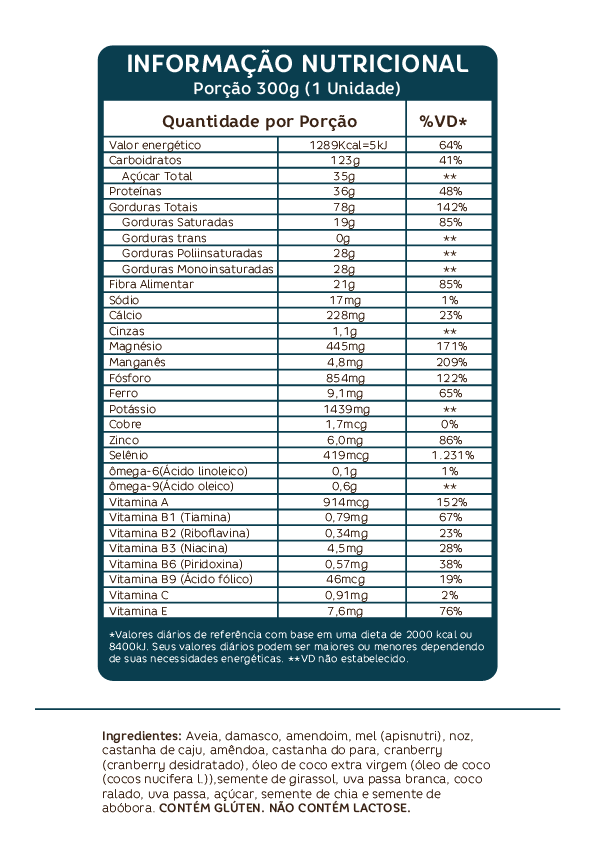 INFORMAÇÃO NUTRICIONAL
Porção 300g (1 Unidade)

| Quantidade por Porção | | %VD* |
|---|---|---|
| Valor energético | 1289Kcal=5kJ | 64% |
| Carboidratos | 123g | 41% |
| Açúcar Total | 35g | ** |
| Proteínas | 36g | 48% |
| Gorduras Totais | 78g | 142% |
| Gorduras Saturadas | 19g | 85% |
| Gorduras trans | 0g | ** |
| Gorduras Poliinsaturadas | 28g | ** |
| Gorduras Monoinsaturadas | 28g | ** |
| Fibra Alimentar | 21g | 85% |
| Sódio | 17mg | 1% |
| Cálcio | 228mg | 23% |
| Cinzas | 1,1g | ** |
| Magnésio | 445mg | 171% |
| Manganês | 4,8mg | 209% |
| Fósforo | 854mg | 122% |
| Ferro | 9,1mg | 65% |
| Potássio | 1439mg | ** |
| Cobre | 1,7mcg | 0% |
| Zinco | 6,0mg | 86% |
| Selênio | 419mcg | 1.231% |
| ômega-6(Ácido linoleico) | 0,1g | 1% |
| ômega-9(Ácido oleico) | 0,6g | ** |
| Vitamina A | 914mcg | 152% |
| Vitamina B1 (Tiamina) | 0,79mg | 67% |
| Vitamina B2 (Riboflavina) | 0,34mg | 23% |
| Vitamina B3 (Niacina) | 4,5mg | 28% |
| Vitamina B6 (Piridoxina) | 0,57mg | 38% |
| Vitamina B9 (Ácido fólico) | 46mcg | 19% |
| Vitamina C | 0,91mg | 2% |
| Vitamina E | 7,6mg | 76% |

*Valores diários de referência com base em uma dieta de 2000 kcal ou 8400kJ. Seus valores diários podem ser maiores ou menores dependendo de suas necessidades energéticas. **VD não estabelecido.

Ingredientes: Aveia, damasco, amendoim, mel (apisnutri), noz, castanha de caju, amêndoa, castanha do para, cranberry (cranberry desidratado), óleo de coco extra virgem (óleo de coco (cocos nucifera l.)),semente de girassol, uva passa branca, coco ralado, uva passa, açúcar, semente de chia e semente de abóbora. CONTÉM GLÚTEN. NÃO CONTÉM LACTOSE.